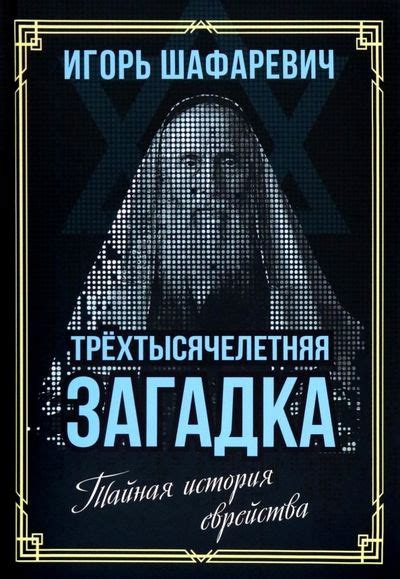 ИГОРЬ ШАФАРЕВИЧ

ТРЁХТЫСЯЧЕЛЕТНЯЯ
ЗАГАДКА

Тайная история еврейства